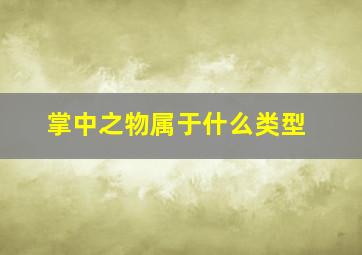 掌中之物属于什么类型